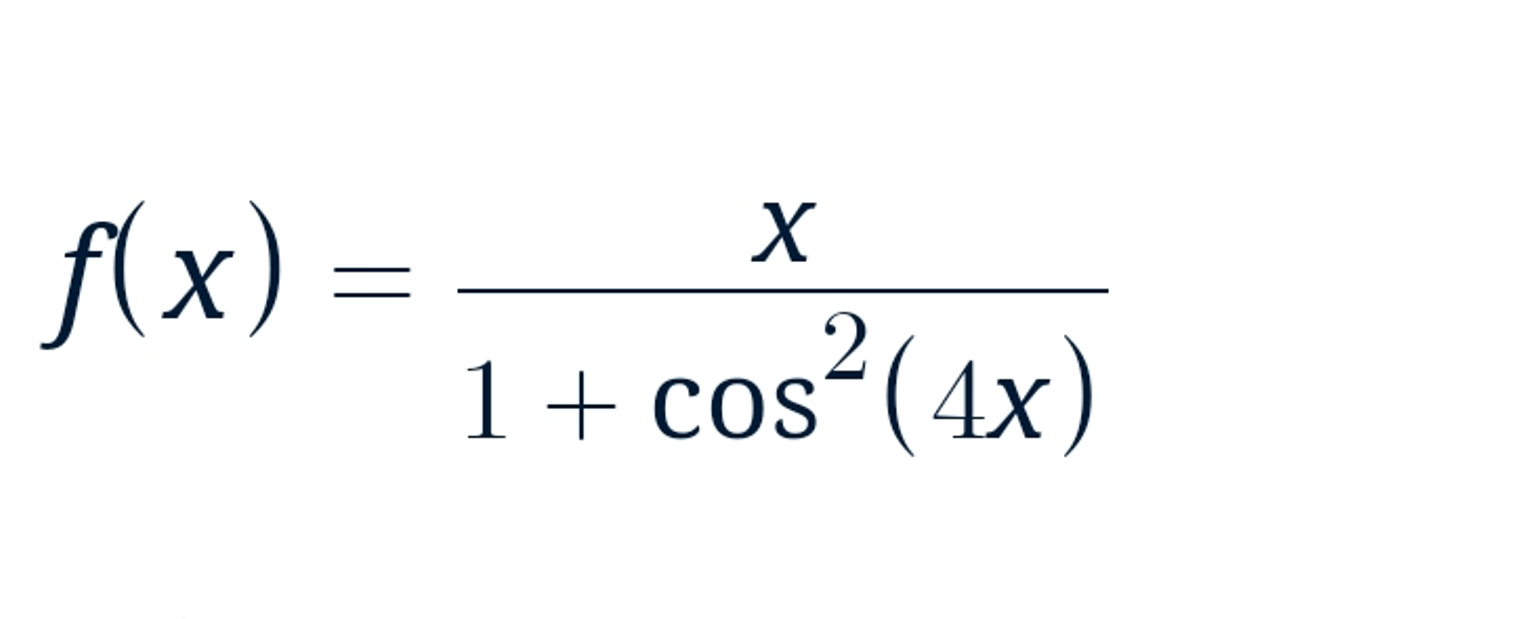 $f(x) = \frac{x}{1 + \cos^2(4x)}$